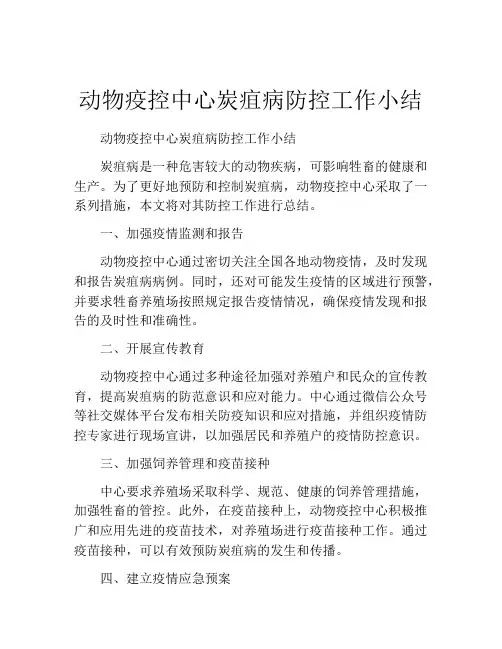 动物疫控中心炭疽病防控工作小结

动物疫控中心炭疽病防控工作小结

炭疽病是一种危害较大的动物疾病，可影响牲畜的健康和生产。为了更好地预防和控制炭疽病，动物疫控中心采取了一系列措施，本文将对其防控工作进行总结。

一、加强疫情监测和报告

动物疫控中心通过密切关注全国各地动物疫情，及时发现和报告炭疽病病例。同时，还对可能发生疫情的区域进行预警，并要求牲畜养殖场按照规定报告疫情情况，确保疫情发现和报告的及时性和准确性。

二、开展宣传教育

动物疫控中心通过多种途径加强对养殖户和民众的宣传教育，提高炭疽病的防范意识和应对能力。中心通过微信公众号等社交媒体平台发布相关防疫知识和应对措施，并组织疫情防控专家进行现场宣讲，以加强居民和养殖户的疫情防控意识。

三、加强饲养管理和疫苗接种

中心要求养殖场采取科学、规范、健康的饲养管理措施，加强牲畜的管控。此外，在疫苗接种上，动物疫控中心积极推广和应用先进的疫苗技术，对养殖场进行疫苗接种工作。通过疫苗接种，可以有效预防炭疽病的发生和传播。

四、建立疫情应急预案